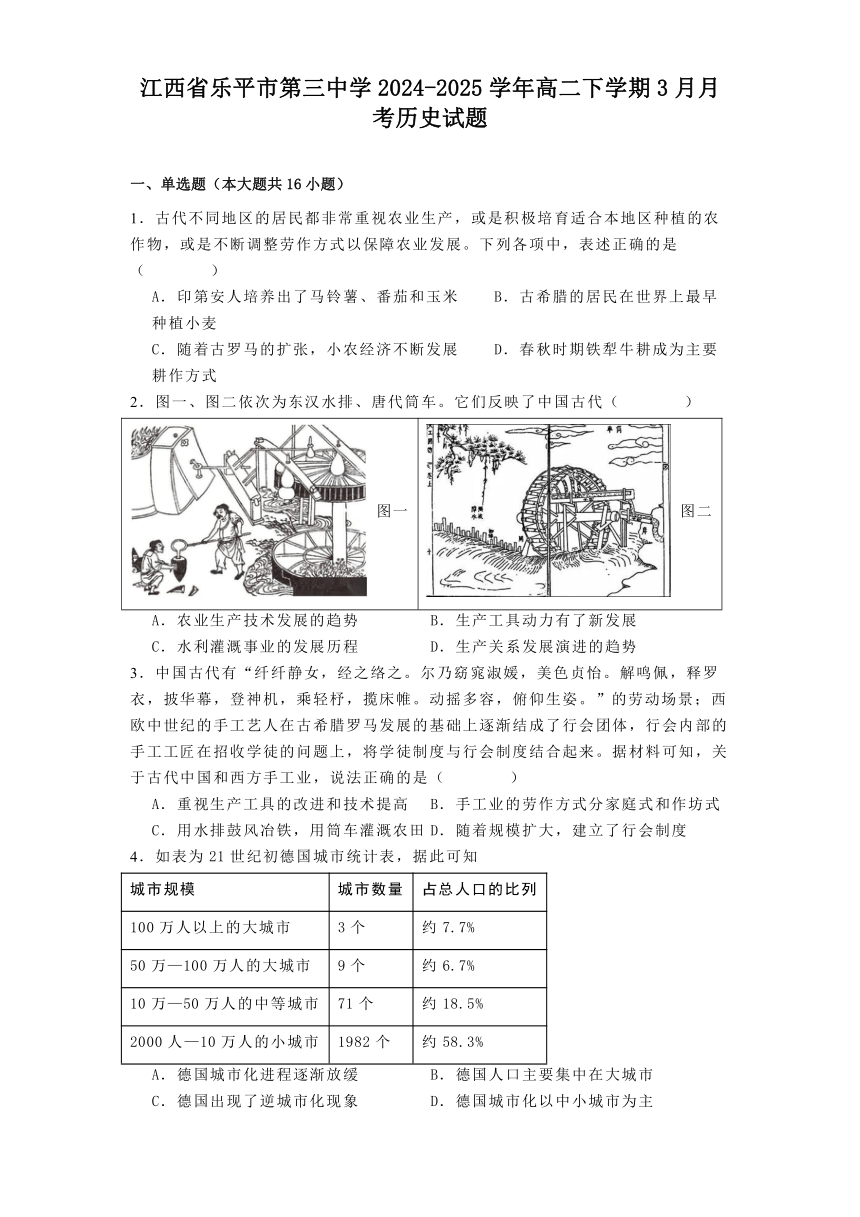 江西省乐平市第三中学 2024-2025 学年高二下学期 3 月月考历史试题

一、单选题（本大题共 16 小题）

1．古代不同地区的居民都非常重视农业生产，或是积极培育适合本地区种植的农作物，或是不断调整劳作方式以保障农业发展。下列各项中，表述正确的是（　　）

A．印第安人培养出了马铃薯、番茄和玉米　　B．古希腊的居民在世界上最早种植小麦

C．随着古罗马的扩张，小农经济不断发展　　D．春秋时期铁犁牛耕成为主要耕作方式

2．图一、图二依次为东汉水排、唐代筒车。它们反映了中国古代（　　）

图一　　图二

A．农业生产技术发展的趋势　　B．生产工具动力有了新发展

C．水利灌溉事业的发展历程　　D．生产关系发展演进的趋势

3．中国古代有“纤纤静女，经之络之。尔乃窈窕淑媛，美色贞怡。解鸣佩，释罗衣，披华幕，登神机，乘轻杼，揽床帷。动摇多容，俯仰生姿。”的劳动场景；西欧中世纪的手工艺人在古希腊罗马发展的基础上逐渐结成了行会团体，行会内部的手工工匠在招收学徒的问题上，将学徒制度与行会制度结合起来。据材料可知，关于古代中国和西方手工业，说法正确的是（　　）

A．重视生产工具的改进和技术提高　B．手工业的劳作方式分家庭式和作坊式

C．用水排鼓风冶铁，用筒车灌溉农田 D．随着规模扩大，建立了行会制度

4．如表为 21 世纪初德国城市统计表，据此可知

| 城市规模 | 城市数量 | 占总人口的比列 |
|---|---|---|
| 100 万人以上的大城市 | 3 个 | 约 7.7% |
| 50 万—100 万人的大城市 | 9 个 | 约 6.7% |
| 10 万—50 万人的中等城市 | 71 个 | 约 18.5% |
| 2000 人—10 万人的小城市 | 1982 个 | 约 58.3% |

A．德国城市化进程逐渐放缓　　B．德国人口主要集中在大城市

C．德国出现了逆城市化现象　　D．德国城市化以中小城市为主